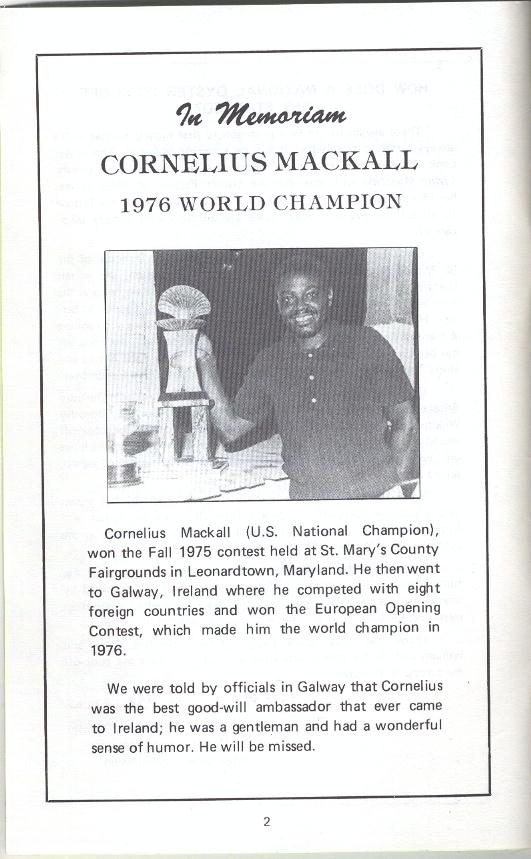 In Memoriam

CORNELIUS MACKALL

1976 WORLD CHAMPION

Cornelius Mackall (U.S. National Champion), won the Fall 1975 contest held at St. Mary's County Fairgrounds in Leonardtown, Maryland. He then went to Galway, Ireland where he competed with eight foreign countries and won the European Opening Contest, which made him the world champion in 1976.

We were told by officials in Galway that Cornelius was the best good-will ambassador that ever came to Ireland; he was a gentleman and had a wonderful sense of humor. He will be missed.

2